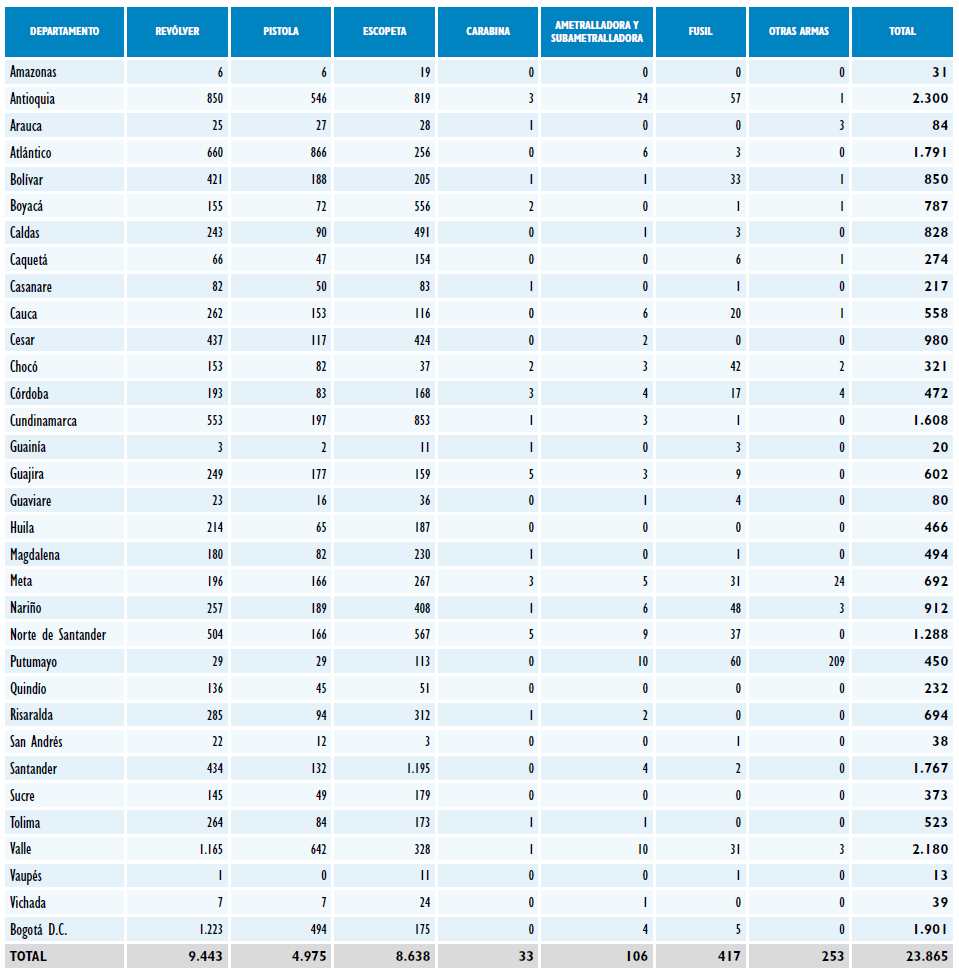 | DEPARTAMENTO | REVÓLVER | PISTOLA | ESCOPETA | CARABINA | AMETRALLADORA Y SUBAMETRALLADORA | FUSIL | OTRAS ARMAS | TOTAL |
|---|---|---|---|---|---|---|---|---|
| Amazonas | 6 | 6 | 19 | 0 | 0 | 0 | 0 | 31 |
| Antioquia | 850 | 546 | 819 | 3 | 24 | 57 | 1 | 2.300 |
| Arauca | 25 | 27 | 28 | 1 | 0 | 0 | 3 | 84 |
| Atlántico | 660 | 866 | 256 | 0 | 6 | 3 | 0 | 1.791 |
| Bolívar | 421 | 188 | 205 | 1 | 1 | 33 | 1 | 850 |
| Boyacá | 155 | 72 | 556 | 2 | 0 | 1 | 1 | 787 |
| Caldas | 243 | 90 | 491 | 0 | 1 | 3 | 0 | 828 |
| Caquetá | 66 | 47 | 154 | 0 | 0 | 6 | 1 | 274 |
| Casanare | 82 | 50 | 83 | 1 | 0 | 1 | 0 | 217 |
| Cauca | 262 | 153 | 116 | 0 | 6 | 20 | 1 | 558 |
| Cesar | 437 | 117 | 424 | 0 | 2 | 0 | 0 | 980 |
| Chocó | 153 | 82 | 37 | 2 | 3 | 42 | 2 | 321 |
| Córdoba | 193 | 83 | 168 | 3 | 4 | 17 | 4 | 472 |
| Cundinamarca | 553 | 197 | 853 | 1 | 3 | 1 | 0 | 1.608 |
| Guainía | 3 | 2 | 11 | 1 | 0 | 3 | 0 | 20 |
| Guajira | 249 | 177 | 159 | 5 | 3 | 9 | 0 | 602 |
| Guaviare | 23 | 16 | 36 | 0 | 1 | 4 | 0 | 80 |
| Huila | 214 | 65 | 187 | 0 | 0 | 0 | 0 | 466 |
| Magdalena | 180 | 82 | 230 | 1 | 0 | 1 | 0 | 494 |
| Meta | 196 | 166 | 267 | 3 | 5 | 31 | 24 | 692 |
| Nariño | 257 | 189 | 408 | 1 | 6 | 48 | 3 | 912 |
| Norte de Santander | 504 | 166 | 567 | 5 | 9 | 37 | 0 | 1.288 |
| Putumayo | 29 | 29 | 113 | 0 | 10 | 60 | 209 | 450 |
| Quindío | 136 | 45 | 51 | 0 | 0 | 0 | 0 | 232 |
| Risaralda | 285 | 94 | 312 | 1 | 2 | 0 | 0 | 694 |
| San Andrés | 22 | 12 | 3 | 0 | 0 | 1 | 0 | 38 |
| Santander | 434 | 132 | 1.195 | 0 | 4 | 2 | 0 | 1.767 |
| Sucre | 145 | 49 | 179 | 0 | 0 | 0 | 0 | 373 |
| Tolima | 264 | 84 | 173 | 1 | 1 | 0 | 0 | 523 |
| Valle | 1.165 | 642 | 328 | 1 | 10 | 31 | 3 | 2.180 |
| Vaupés | 1 | 0 | 11 | 0 | 0 | 1 | 0 | 13 |
| Vichada | 7 | 7 | 24 | 0 | 1 | 0 | 0 | 39 |
| Bogotá D.C. | 1.223 | 494 | 175 | 0 | 4 | 5 | 0 | 1.901 |
| TOTAL | 9.443 | 4.975 | 8.638 | 33 | 106 | 417 | 253 | 23.865 |